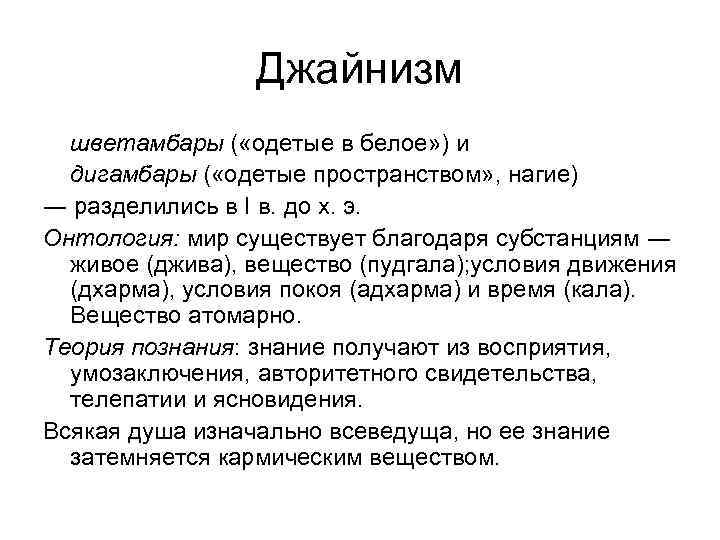 Джайнизм

шветамбары («одетые в белое») и
дигамбары («одетые пространством», нагие)
— разделились в I в. до х. э.

Онтология: мир существует благодаря субстанциям — живое (джива), вещество (пудгала);условия движения (дхарма), условия покоя (адхарма) и время (кала). Вещество атомарно.

Теория познания: знание получают из восприятия, умозаключения, авторитетного свидетельства, телепатии и ясновидения.

Всякая душа изначально всеведуща, но ее знание затемняется кармическим веществом.